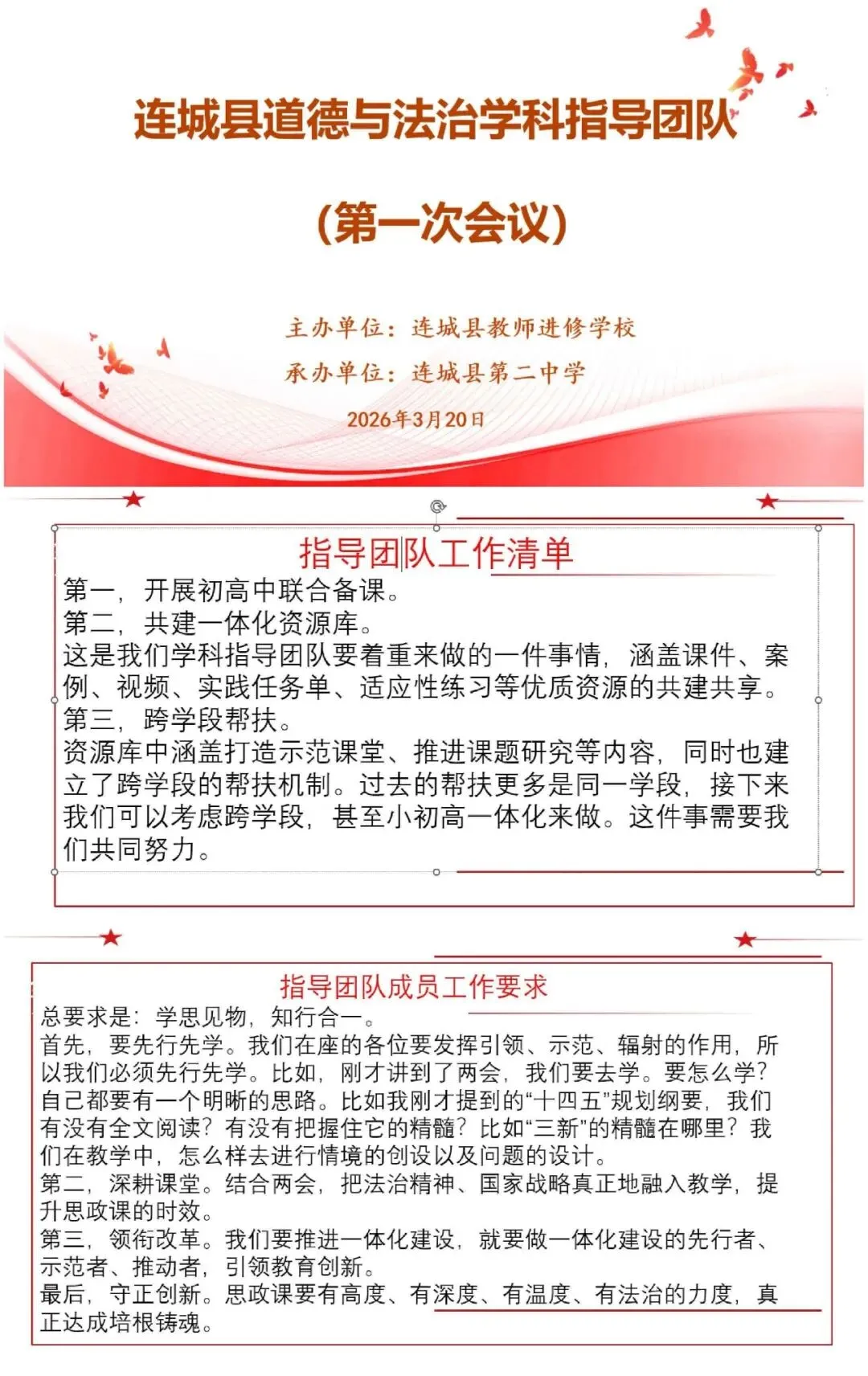 连城县道德与法治学科指导团队

（第一次会议）

主办单位：连城县教师进修学校
承办单位：连城县第二中学
2026年3月20日

指导团队工作清单

第一，开展初高中联合备课。
第二，共建一体化资源库。
这是我们学科指导团队要着重来做的一件事情，涵盖课件、案例、视频、实践任务单、适应性练习等优质资源的共建共享。
第三，跨学段帮扶。
资源库中涵盖打造示范课堂、推进课题研究等内容，同时也建立了跨学段的帮扶机制。过去的帮扶更多是同一学段，接下来我们可以考虑跨学段，甚至小初高一体化来做。这件事需要我们共同努力。

指导团队成员工作要求

总要求是：学思见物，知行合一。
首先，要先行先学。我们在座的各位要发挥引领、示范、辐射的作用，所以我们必须先行先学。比如，刚才讲到了两会，我们要去学。要怎么学？自己都要有一个明晰的思路。比如我刚才提到的“十四五”规划纲要，我们有没有全文阅读？有没有把握住它的精髓？比如“三新”的精髓在哪里？我们在教学中，怎么样去进行情境的创设以及问题的设计。
第二，深耕课堂。结合两会，把法治精神、国家战略真正地融入教学，提升思政课的时效。
第三，领衔改革。我们要推进一体化建设，就要做一体化建设的先行者、示范者、推动者，引领教育创新。
最后，守正创新。思政课要有高度、有深度、有温度、有法治的力度，真正达成培根铸魂。